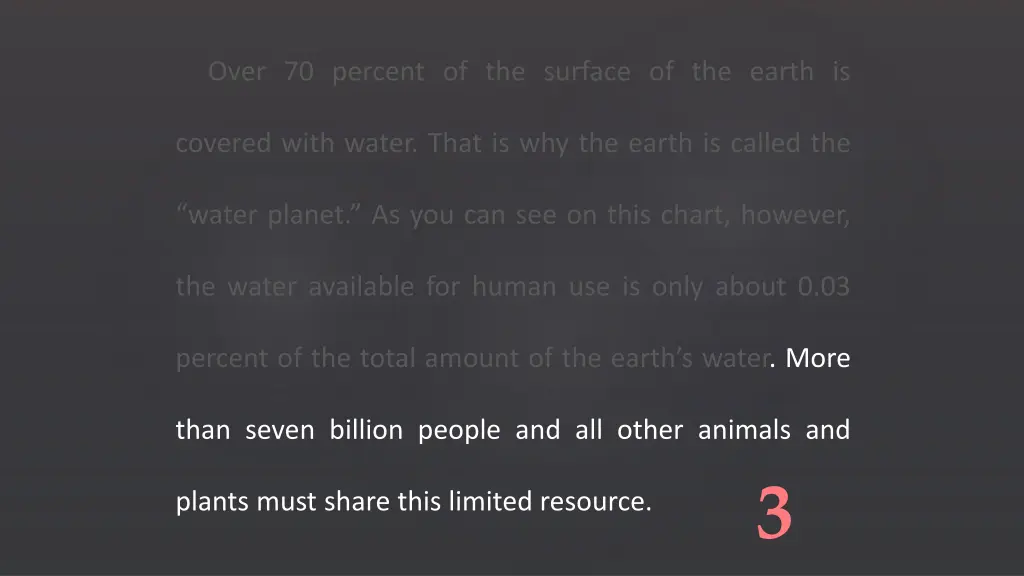 Over 70 percent of the surface of the earth is covered with water. That is why the earth is called the “water planet.” As you can see on this chart, however, the water available for human use is only about 0.03 percent of the total amount of the earth’s water. More than seven billion people and all other animals and plants must share this limited resource.

3